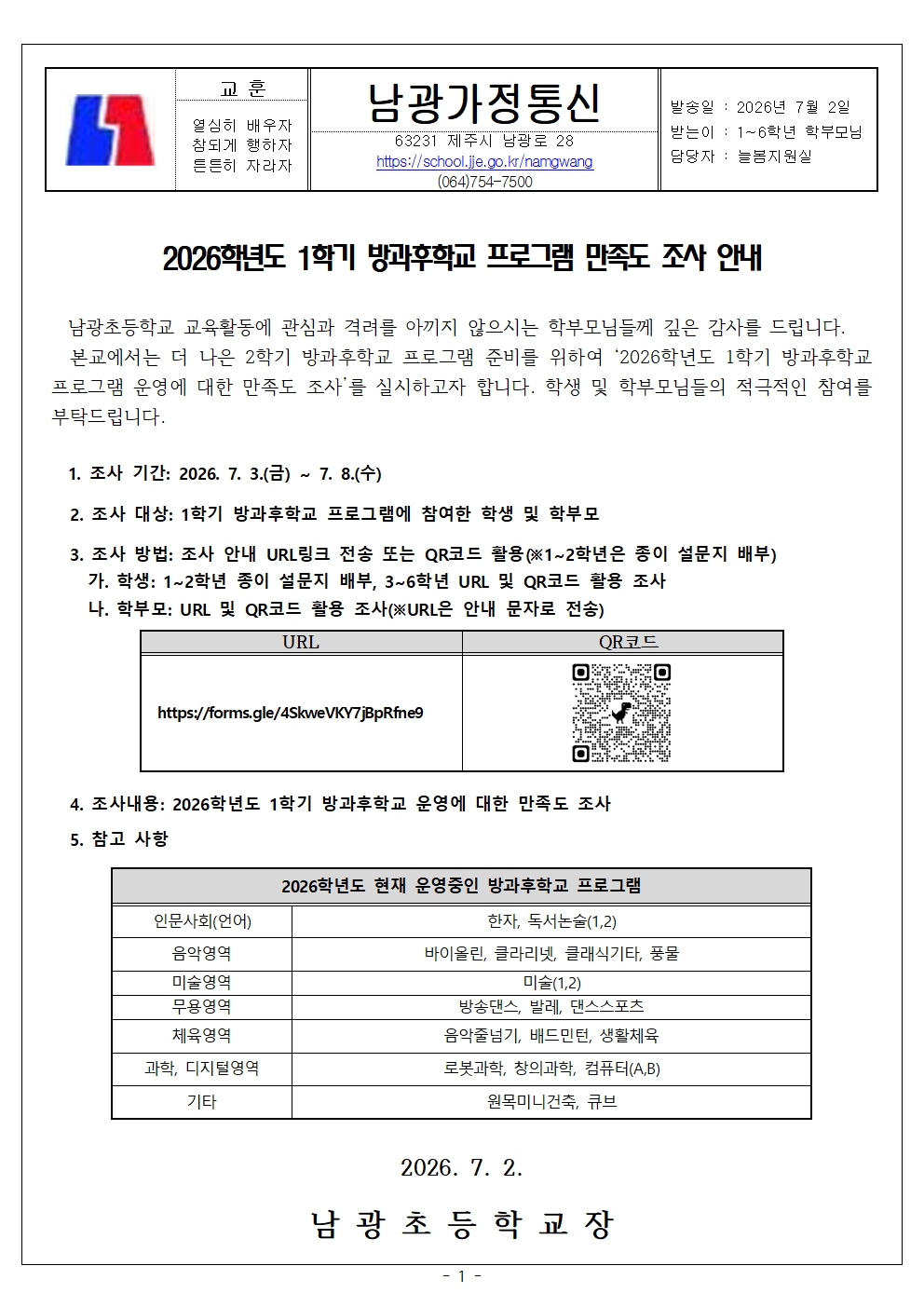 교 훈

열심히 배우자
참되게 행하자
튼튼히 자라자

남광가정통신

63231 제주시 남광로 28
https://school.jje.go.kr/namgwang
(064)754-7500

발송일 : 2026년 7월 2일
받는이 : 1~6학년 학부모님
담당자 : 늘봄지원실

2026학년도 1학기 방과후학교 프로그램 만족도 조사 안내

남광초등학교 교육활동에 관심과 격려를 아끼지 않으시는 학부모님들께 깊은 감사를 드립니다.

본교에서는 더 나은 2학기 방과후학교 프로그램 준비를 위하여 '2026학년도 1학기 방과후학교 프로그램 운영에 대한 만족도 조사'를 실시하고자 합니다. 학생 및 학부모님들의 적극적인 참여를 부탁드립니다.

1. 조사 기간: 2026. 7. 3.(금) ~ 7. 8.(수)

2. 조사 대상: 1학기 방과후학교 프로그램에 참여한 학생 및 학부모

3. 조사 방법: 조사 안내 URL링크 전송 또는 QR코드 활용(※1~2학년은 종이 설문지 배부)
가. 학생: 1~2학년 종이 설문지 배부, 3~6학년 URL 및 QR코드 활용 조사
나. 학부모: URL 및 QR코드 활용 조사(※URL은 안내 문자로 전송)

| URL | QR코드 |
|---|---|
| https://forms.gle/4SkweVKY7jBpRfne9 | |

4. 조사내용: 2026학년도 1학기 방과후학교 운영에 대한 만족도 조사

5. 참고 사항

| 2026학년도 현재 운영중인 방과후학교 프로그램 | |
|---|---|
| 인문사회(언어) | 한자, 독서논술(1,2) |
| 음악영역 | 바이올린, 클라리넷, 클래식기타, 풍물 |
| 미술영역 | 미술(1,2) |
| 무용영역 | 방송댄스, 발레, 댄스스포츠 |
| 체육영역 | 음악줄넘기, 배드민턴, 생활체육 |
| 과학, 디지털영역 | 로봇과학, 창의과학, 컴퓨터(A,B) |
| 기타 | 원목미니건축, 큐브 |

2026. 7. 2.

남 광 초 등 학 교 장

- 1 -